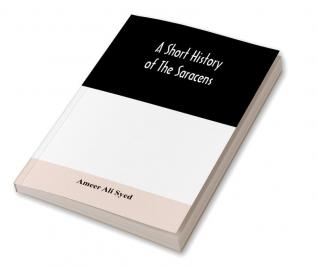 A Short History of The Saracens

Ameer Ali Syed